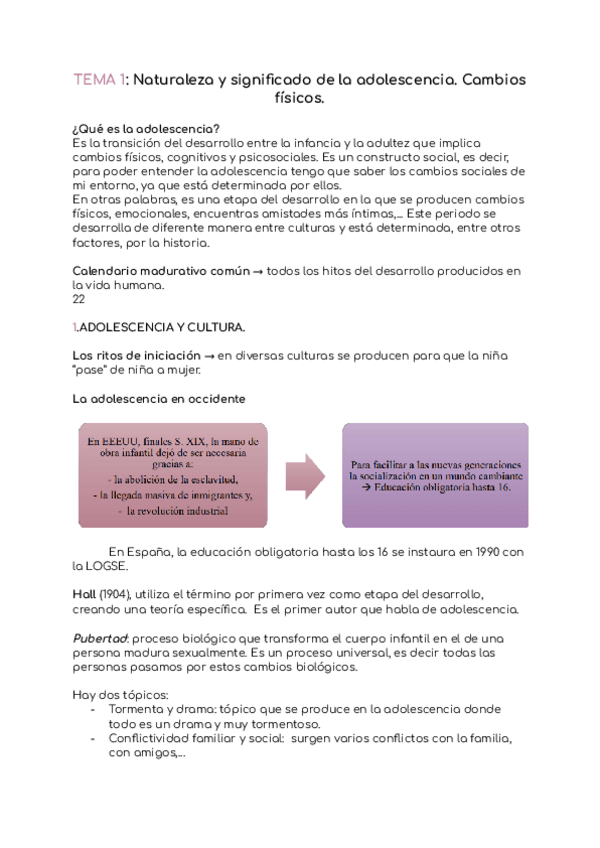 TEMA 1: Naturaleza y significado de la adolescencia. Cambios físicos.

¿Qué es la adolescencia?
Es la transición del desarrollo entre la infancia y la adultez que implica cambios físicos, cognitivos y psicosociales. Es un constructo social, es decir, para poder entender la adolescencia tengo que saber los cambios sociales de mi entorno, ya que está determinada por ellos.
En otras palabras, es una etapa del desarrollo en la que se producen cambios físicos, emocionales, encuentras amistades más íntimas,... Este periodo se desarrolla de diferente manera entre culturas y está determinada, entre otros factores, por la historia.

Calendario madurativo común → todos los hitos del desarrollo producidos en la vida humana.
22

1.ADOLESCENCIA Y CULTURA.

Los ritos de iniciación → en diversas culturas se producen para que la niña "pase" de niña a mujer.

La adolescencia en occidente

En EEEUU, finales S. XIX, la mano de obra infantil dejó de ser necesaria gracias a:
- la abolición de la esclavitud,
- la llegada masiva de inmigrantes y,
- la revolución industrial

Para facilitar a las nuevas generaciones la socialización en un mundo cambiante → Educación obligatoria hasta 16.

En España, la educación obligatoria hasta los 16 se instaura en 1990 con la LOGSE.

Hall (1904), utiliza el término por primera vez como etapa del desarrollo, creando una teoría específica. Es el primer autor que habla de adolescencia.

Pubertad: proceso biológico que transforma el cuerpo infantil en el de una persona madura sexualmente. Es un proceso universal, es decir todas las personas pasamos por estos cambios biológicos.

Hay dos tópicos:
- Tormenta y drama: tópico que se produce en la adolescencia donde todo es un drama y muy tormentoso.
- Conflictividad familiar y social: surgen varios conflictos con la familia, con amigos,...